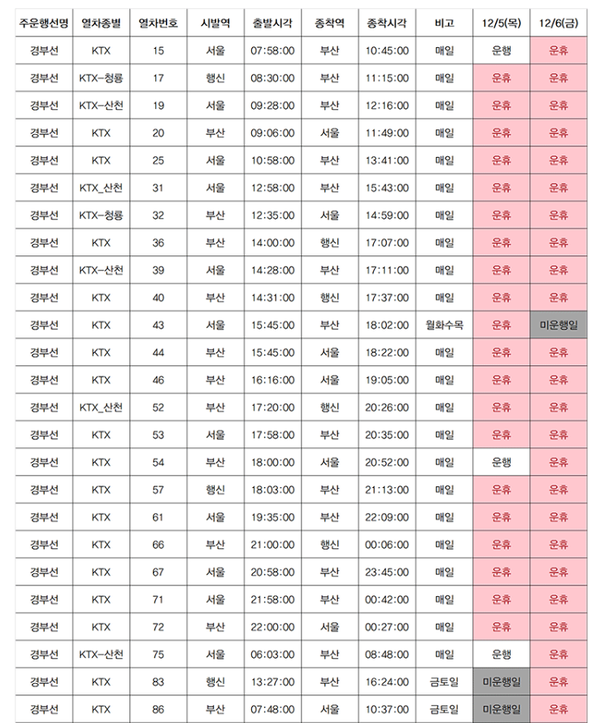 | 주운행선명 | 열차종별 | 열차번호 | 시발역 | 출발시각 | 종착역 | 종착시각 | 비고 | 12/5(목) | 12/6(금) |
|---|---|---|---|---|---|---|---|---|---|
| 경부선 | KTX | 15 | 서울 | 07:58:00 | 부산 | 10:45:00 | 매일 | 운행 | 운휴 |
| 경부선 | KTX-청룡 | 17 | 행신 | 08:30:00 | 부산 | 11:15:00 | 매일 | 운휴 | 운휴 |
| 경부선 | KTX-산천 | 19 | 서울 | 09:28:00 | 부산 | 12:16:00 | 매일 | 운휴 | 운휴 |
| 경부선 | KTX | 20 | 부산 | 09:06:00 | 서울 | 11:49:00 | 매일 | 운휴 | 운휴 |
| 경부선 | KTX | 25 | 서울 | 10:58:00 | 부산 | 13:41:00 | 매일 | 운휴 | 운휴 |
| 경부선 | KTX_산천 | 31 | 서울 | 12:58:00 | 부산 | 15:43:00 | 매일 | 운휴 | 운휴 |
| 경부선 | KTX-청룡 | 32 | 부산 | 12:35:00 | 서울 | 14:59:00 | 매일 | 운휴 | 운휴 |
| 경부선 | KTX | 36 | 부산 | 14:00:00 | 행신 | 17:07:00 | 매일 | 운휴 | 운휴 |
| 경부선 | KTX-산천 | 39 | 서울 | 14:28:00 | 부산 | 17:11:00 | 매일 | 운휴 | 운휴 |
| 경부선 | KTX | 40 | 부산 | 14:31:00 | 행신 | 17:37:00 | 매일 | 운휴 | 운휴 |
| 경부선 | KTX | 43 | 서울 | 15:45:00 | 부산 | 18:02:00 | 월화수목 | 운휴 | 미운행일 |
| 경부선 | KTX | 44 | 부산 | 15:45:00 | 서울 | 18:22:00 | 매일 | 운휴 | 운휴 |
| 경부선 | KTX | 46 | 부산 | 16:16:00 | 서울 | 19:05:00 | 매일 | 운휴 | 운휴 |
| 경부선 | KTX_산천 | 52 | 부산 | 17:20:00 | 행신 | 20:26:00 | 매일 | 운휴 | 운휴 |
| 경부선 | KTX | 53 | 서울 | 17:58:00 | 부산 | 20:35:00 | 매일 | 운휴 | 운휴 |
| 경부선 | KTX | 54 | 부산 | 18:00:00 | 서울 | 20:52:00 | 매일 | 운행 | 운휴 |
| 경부선 | KTX | 57 | 행신 | 18:03:00 | 부산 | 21:13:00 | 매일 | 운휴 | 운휴 |
| 경부선 | KTX | 61 | 서울 | 19:35:00 | 부산 | 22:09:00 | 매일 | 운휴 | 운휴 |
| 경부선 | KTX | 66 | 부산 | 21:00:00 | 행신 | 00:06:00 | 매일 | 운휴 | 운휴 |
| 경부선 | KTX | 67 | 서울 | 20:58:00 | 부산 | 23:45:00 | 매일 | 운휴 | 운휴 |
| 경부선 | KTX | 71 | 서울 | 21:58:00 | 부산 | 00:42:00 | 매일 | 운휴 | 운휴 |
| 경부선 | KTX | 72 | 부산 | 22:00:00 | 서울 | 00:27:00 | 매일 | 운휴 | 운휴 |
| 경부선 | KTX-산천 | 75 | 서울 | 06:03:00 | 부산 | 08:48:00 | 매일 | 운행 | 운휴 |
| 경부선 | KTX | 83 | 행신 | 13:27:00 | 부산 | 16:24:00 | 금토일 | 미운행일 | 운휴 |
| 경부선 | KTX | 86 | 부산 | 07:48:00 | 서울 | 10:37:00 | 금토일 | 미운행일 | 운휴 |